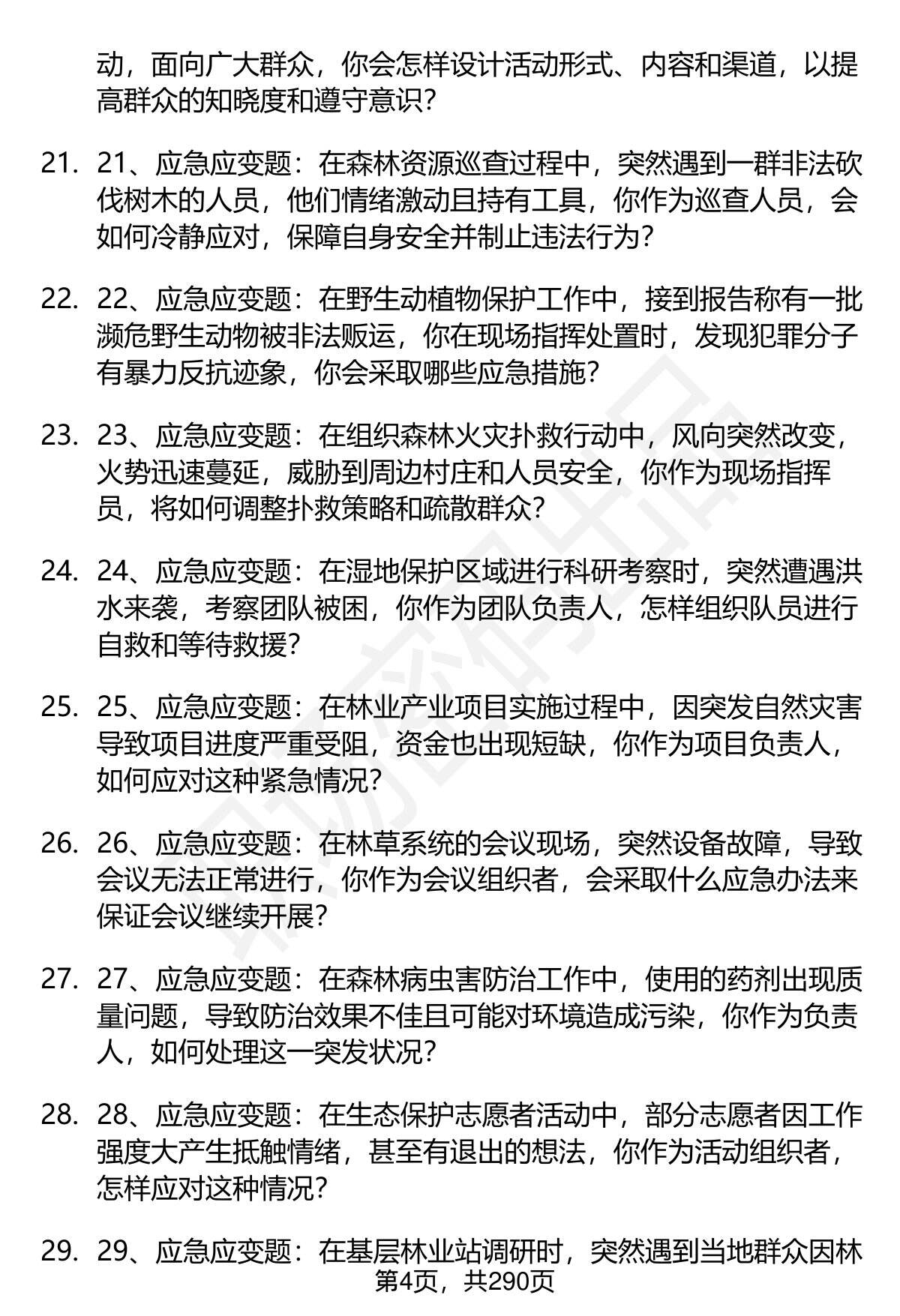 动，面向广大群众，你会怎样设计活动形式、内容和渠道，以提高群众的知晓度和遵守意识？

21. 21、应急应变题：在森林资源巡查过程中，突然遇到一群非法砍伐树木的人员，他们情绪激动且持有工具，你作为巡查人员，会如何冷静应对，保障自身安全并制止违法行为？

22. 22、应急应变题：在野生动植物保护工作中，接到报告称有一批濒危野生动物被非法贩运，你在现场指挥处置时，发现犯罪分子有暴力反抗迹象，你会采取哪些应急措施？

23. 23、应急应变题：在组织森林火灾扑救行动中，风向突然改变，火势迅速蔓延，威胁到周边村庄和人员安全，你作为现场指挥员，将如何调整扑救策略和疏散群众？

24. 24、应急应变题：在湿地保护区域进行科研考察时，突然遭遇洪水来袭，考察团队被困，你作为团队负责人，怎样组织队员进行自救和等待救援？

25. 25、应急应变题：在林业产业项目实施过程中，因突发自然灾害导致项目进度严重受阻，资金也出现短缺，你作为项目负责人，如何应对这种紧急情况？

26. 26、应急应变题：在林草系统的会议现场，突然设备故障，导致会议无法正常进行，你作为会议组织者，会采取什么应急办法来保证会议继续开展？

27. 27、应急应变题：在森林病虫害防治工作中，使用的药剂出现质量问题，导致防治效果不佳且可能对环境造成污染，你作为负责人，如何处理这一突发状况？

28. 28、应急应变题：在生态保护志愿者活动中，部分志愿者因工作强度大产生抵触情绪，甚至有退出的想法，你作为活动组织者，怎样应对这种情况？

29. 29、应急应变题：在基层林业站调研时，突然遇到当地群众因林

第4页，共290页